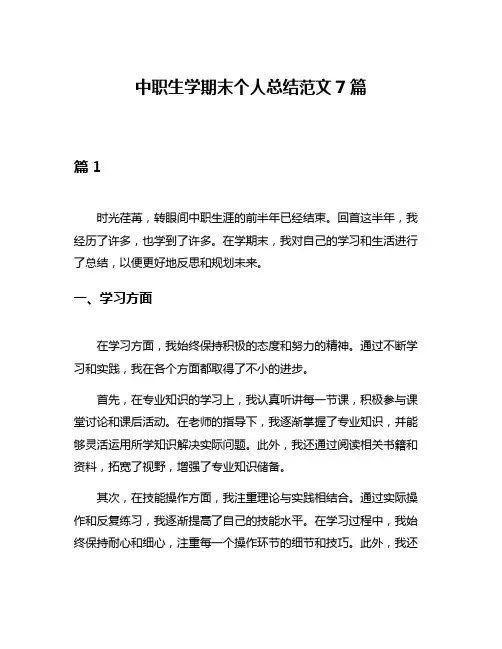 中职生学期末个人总结范文 7 篇

篇 1

时光荏苒，转眼间中职生涯的前半年已经结束。回首这半年，我经历了许多，也学到了许多。在学期末，我对自己的学习和生活进行了总结，以便更好地反思和规划未来。

一、学习方面

在学习方面，我始终保持积极的态度和努力的精神。通过不断学习和实践，我在各个方面都取得了不小的进步。

首先，在专业知识的学习上，我认真听讲每一节课，积极参与课堂讨论和课后活动。在老师的指导下，我逐渐掌握了专业知识，并能够灵活运用所学知识解决实际问题。此外，我还通过阅读相关书籍和资料，拓宽了视野，增强了专业知识储备。

其次，在技能操作方面，我注重理论与实践相结合。通过实际操作和反复练习，我逐渐提高了自己的技能水平。在学习过程中，我始终保持耐心和细心，注重每一个操作环节的细节和技巧。此外，我还